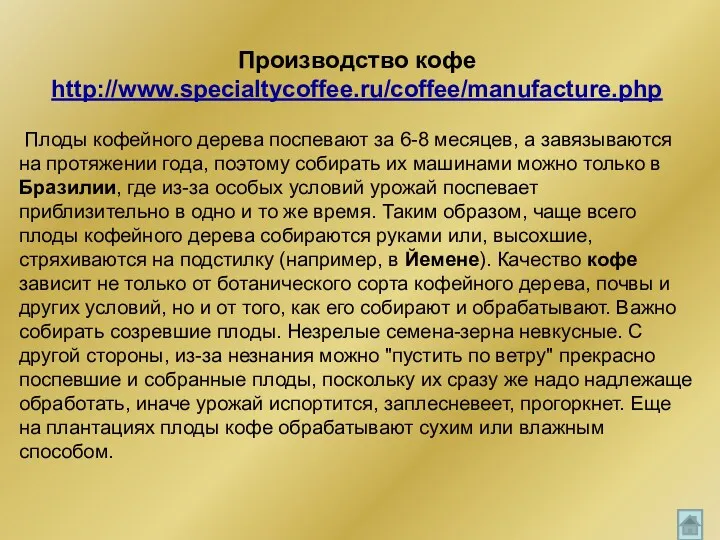 Производство кофе
http://www.specialtycoffee.ru/coffee/manufacture.php

Плоды кофейного дерева поспевают за 6-8 месяцев, а завязываются на протяжении года, поэтому собирать их машинами можно только в Бразилии, где из-за особых условий урожай поспевает приблизительно в одно и то же время. Таким образом, чаще всего плоды кофейного дерева собираются руками или, высохшие, стряхиваются на подстилку (например, в Йемене). Качество кофе зависит не только от ботанического сорта кофейного дерева, почвы и других условий, но и от того, как его собирают и обрабатывают. Важно собирать созревшие плоды. Незрелые семена-зерна невкусные. С другой стороны, из-за незнания можно "пустить по ветру" прекрасно поспевшие и собранные плоды, поскольку их сразу же надо надлежаще обработать, иначе урожай испортится, заплесневеет, прогоркнет. Еще на плантациях плоды кофе обрабатывают сухим или влажным способом.